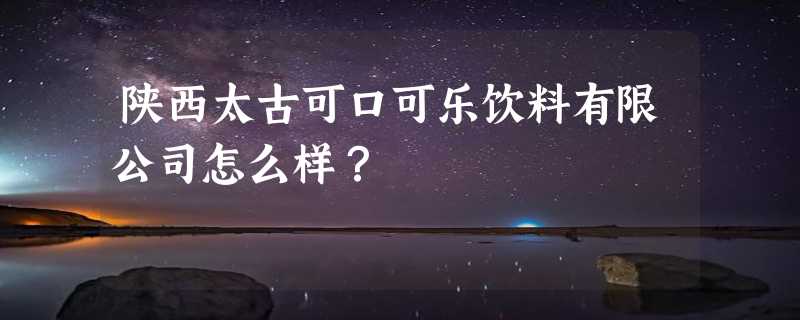 陕西太古可口可乐饮料有限公司怎么样？